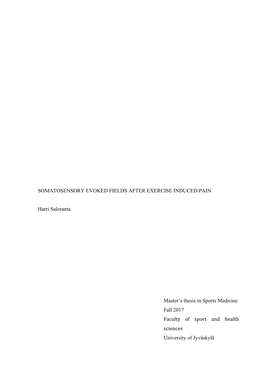 SOMATOSENSORY EVOKED FIELDS AFTER EXERCISE INDUCED PAIN

Harri Saloranta

Master's thesis in Sports Medicine
Fall 2017
Faculty of sport and health sciences
University of Jyväskylä